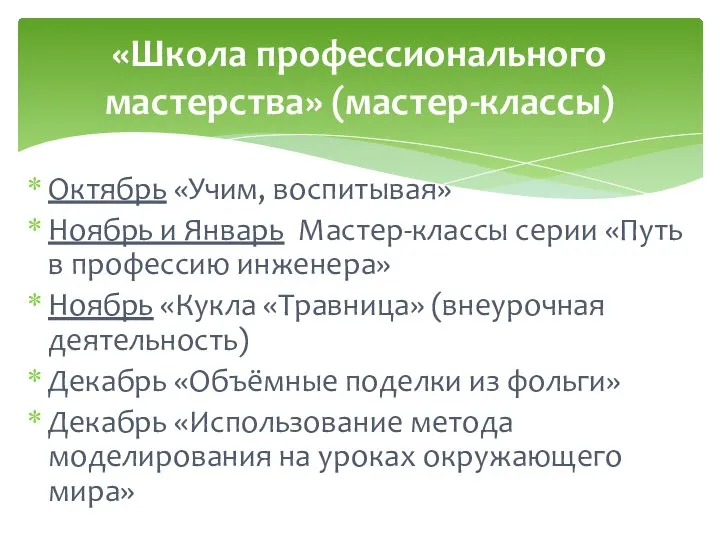 «Школа профессионального мастерства» (мастер-классы)

* Октябрь «Учим, воспитывая»
* Ноябрь и Январь  Мастер-классы серии «Путь в профессию инженера»
* Ноябрь «Кукла «Травница» (внеурочная деятельность)
* Декабрь «Объёмные поделки из фольги»
* Декабрь «Использование метода моделирования на уроках окружающего мира»